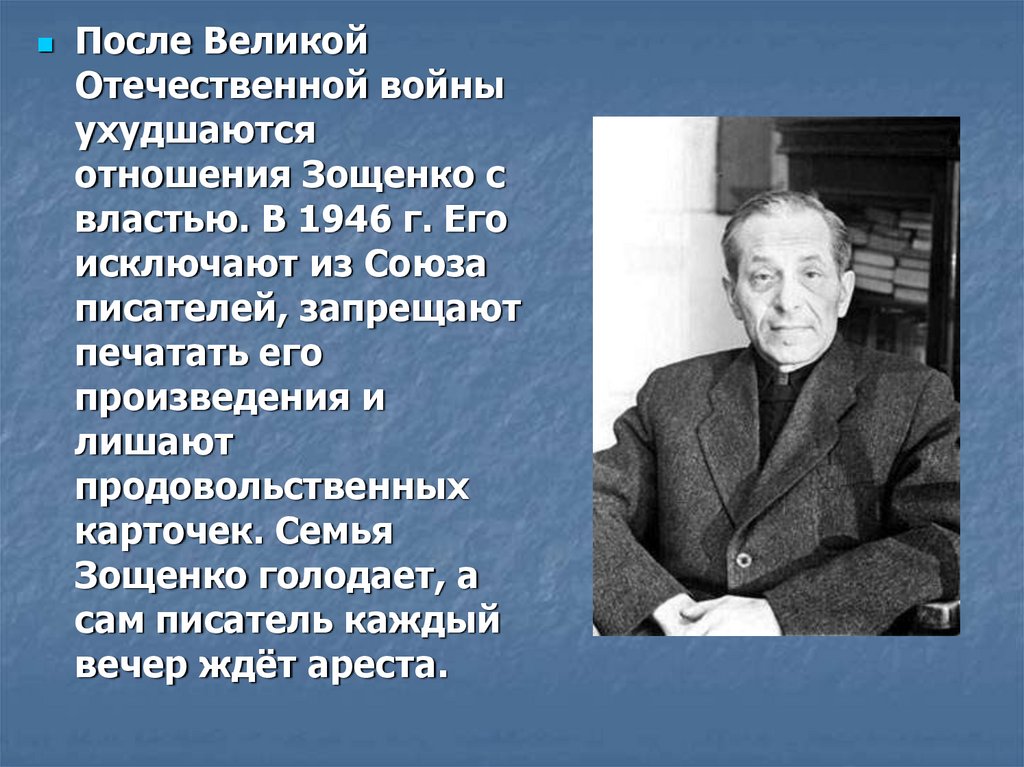 После Великой Отечественной войны ухудшаются отношения Зощенко с властью. В 1946 г. Его исключают из Союза писателей, запрещают печатать его произведения и лишают продовольственных карточек. Семья Зощенко голодает, а сам писатель каждый вечер ждёт ареста.